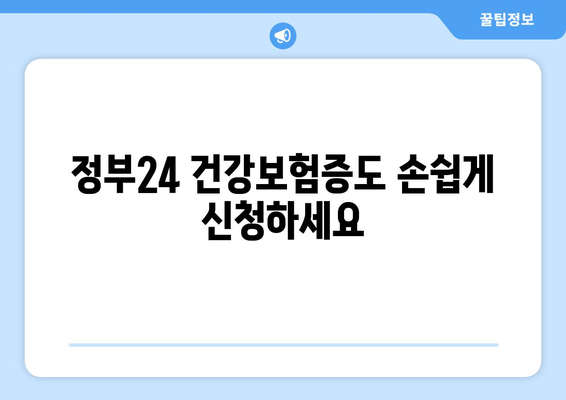 꿀팁정보

정부24 건강보험증도 손쉽게 신청하세요